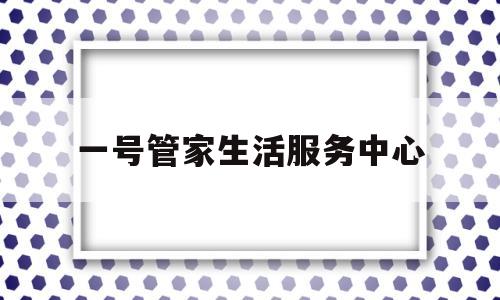 一号管家生活服务中心